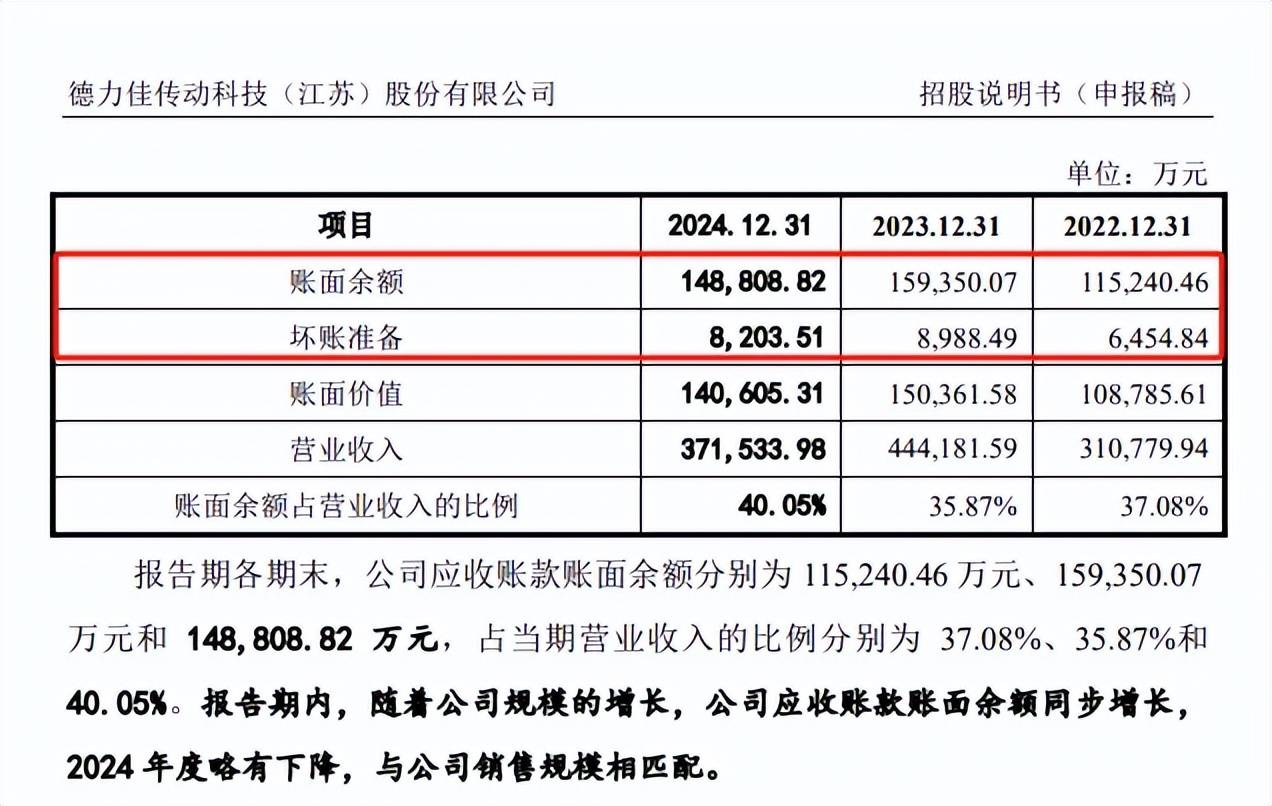 德力佳传动科技（江苏）股份有限公司　　招股说明书（申报稿）

单位：万元

| 项目 | 2024.12.31 | 2023.12.31 | 2022.12.31 |
|---|---|---|---|
| 账面余额 | 148,808.82 | 159,350.07 | 115,240.46 |
| 坏账准备 | 8,203.51 | 8,988.49 | 6,454.84 |
| 账面价值 | 140,605.31 | 150,361.58 | 108,785.61 |
| 营业收入 | 371,533.98 | 444,181.59 | 310,779.94 |
| 账面余额占营业收入的比例 | 40.05% | 35.87% | 37.08% |

报告期各期末，公司应收账款账面余额分别为 115,240.46 万元、159,350.07 万元和 148,808.82 万元，占当期营业收入的比例分别为 37.08%、35.87%和 40.05%。报告期内，随着公司规模的增长，公司应收账款账面余额同步增长，2024 年度略有下降，与公司销售规模相匹配。